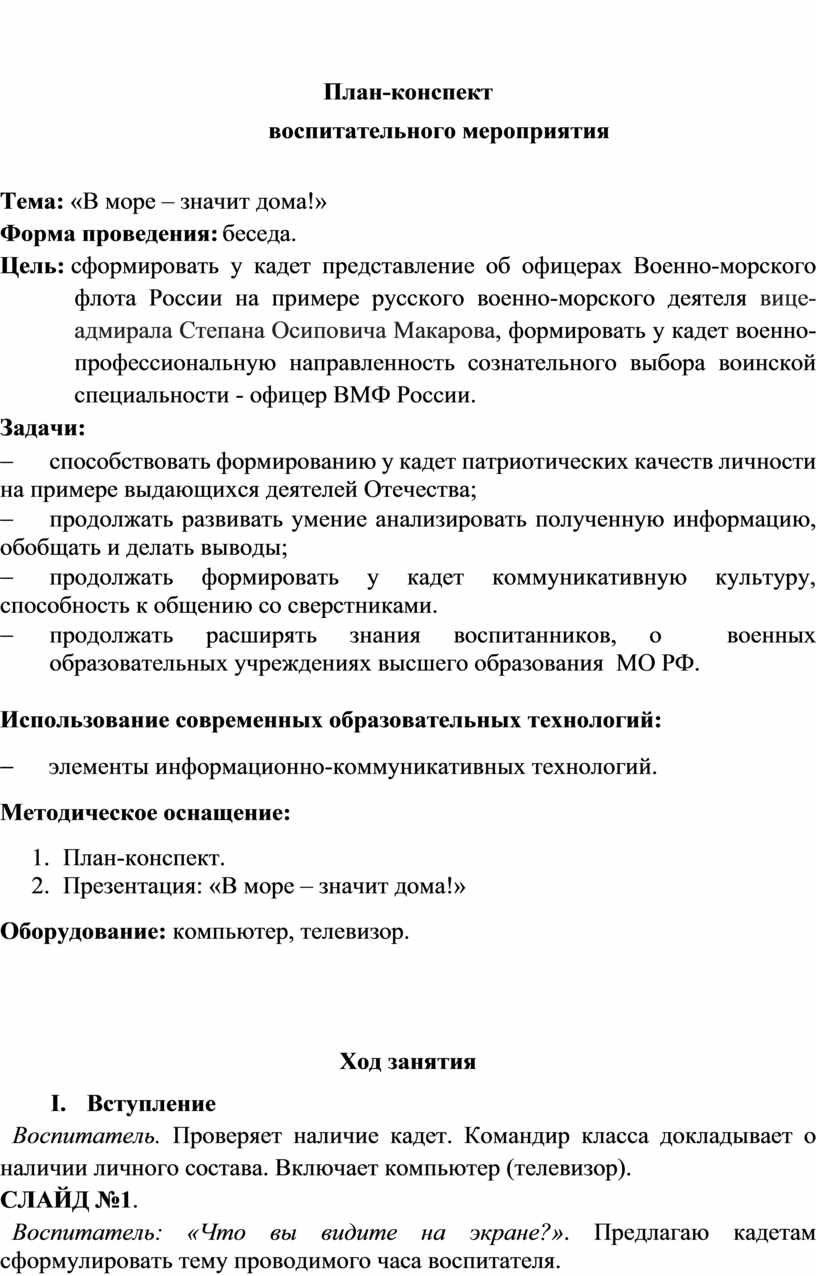 План-конспект
воспитательного мероприятия

Тема: «В море – значит дома!»
Форма проведения: беседа.
Цель: сформировать у кадет представление об офицерах Военно-морского флота России на примере русского военно-морского деятеля вице-адмирала Степана Осиповича Макарова, формировать у кадет военно-профессиональную направленность сознательного выбора воинской специальности - офицер ВМФ России.
Задачи:
– способствовать формированию у кадет патриотических качеств личности на примере выдающихся деятелей Отечества;
– продолжать развивать умение анализировать полученную информацию, обобщать и делать выводы;
– продолжать формировать у кадет коммуникативную культуру, способность к общению со сверстниками.
– продолжать расширять знания воспитанников, о военных образовательных учреждениях высшего образования МО РФ.

Использование современных образовательных технологий:

– элементы информационно-коммуникативных технологий.

Методическое оснащение:

1. План-конспект.
2. Презентация: «В море – значит дома!»

Оборудование: компьютер, телевизор.

Ход занятия

I. Вступление

Воспитатель. Проверяет наличие кадет. Командир класса докладывает о наличии личного состава. Включает компьютер (телевизор).
СЛАЙД №1.
Воспитатель: «Что вы видите на экране?». Предлагаю кадетам сформулировать тему проводимого часа воспитателя.